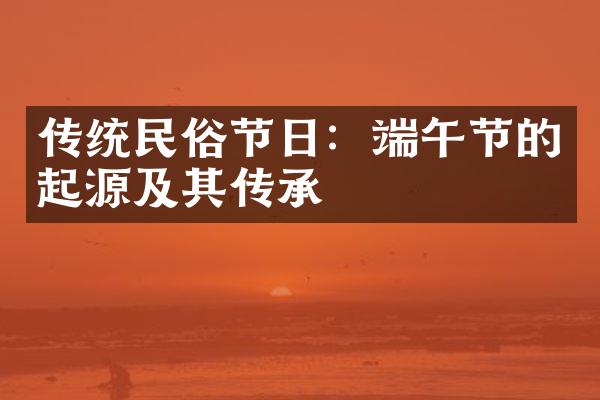 传统民俗节日：端午节的起源及其传承